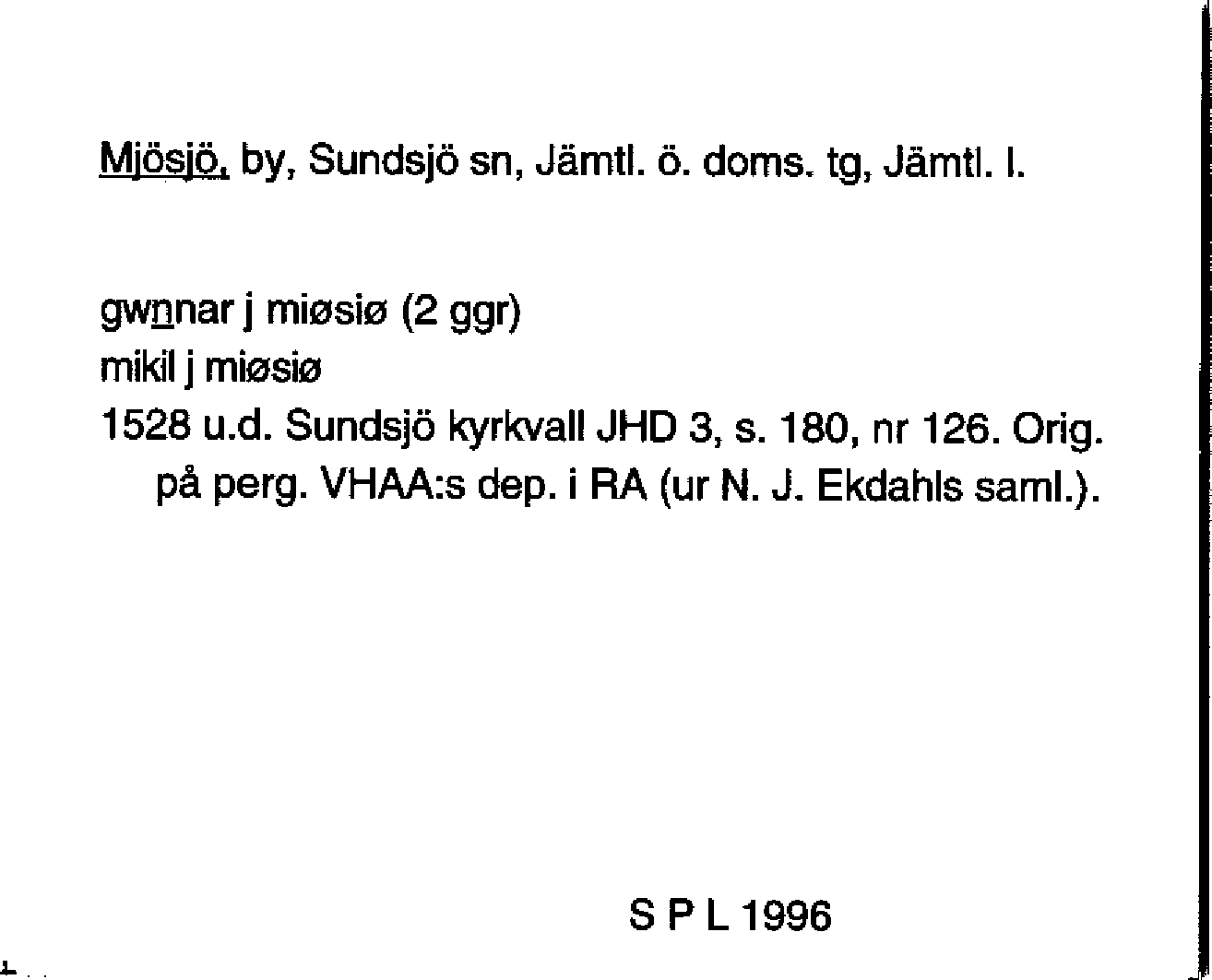 Mjösjö, by, Sundsjö sn, Jämtl. ö. doms. tg, Jämtl. l.

gwnnar j miøsiø (2 ggr)
mikil j miøsiø
1528 u.d. Sundsjö kyrkvall JHD 3, s. 180, nr 126. Orig. på perg. VHAA:s dep. i RA (ur N. J. Ekdahls saml.).

S P L 1996